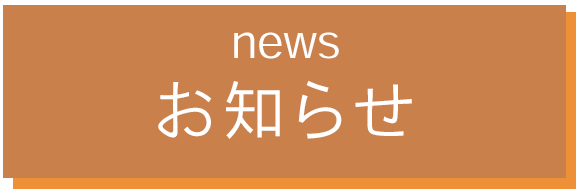 news
お知らせ